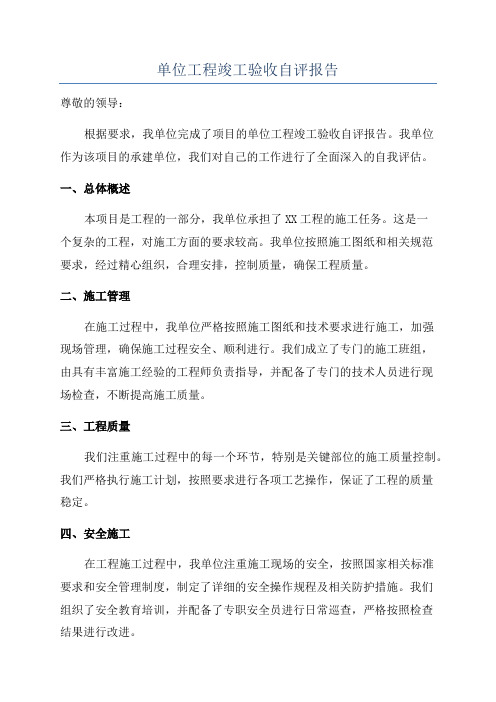 单位工程竣工验收自评报告

尊敬的领导：

根据要求，我单位完成了项目的单位工程竣工验收自评报告。我单位作为该项目的承建单位，我们对自己的工作进行了全面深入的自我评估。

一、总体概述

本项目是工程的一部分，我单位承担了XX工程的施工任务。这是一个复杂的工程，对施工方面的要求较高。我单位按照施工图纸和相关规范要求，经过精心组织，合理安排，控制质量，确保工程质量。

二、施工管理

在施工过程中，我单位严格按照施工图纸和技术要求进行施工，加强现场管理，确保施工过程安全、顺利进行。我们成立了专门的施工班组，由具有丰富施工经验的工程师负责指导，并配备了专门的技术人员进行现场检查，不断提高施工质量。

三、工程质量

我们注重施工过程中的每一个环节，特别是关键部位的施工质量控制。我们严格执行施工计划，按照要求进行各项工艺操作，保证了工程的质量稳定。

四、安全施工

在工程施工过程中，我单位注重施工现场的安全，按照国家相关标准要求和安全管理制度，制定了详细的安全操作规程及相关防护措施。我们组织了安全教育培训，并配备了专职安全员进行日常巡查，严格按照检查结果进行改进。